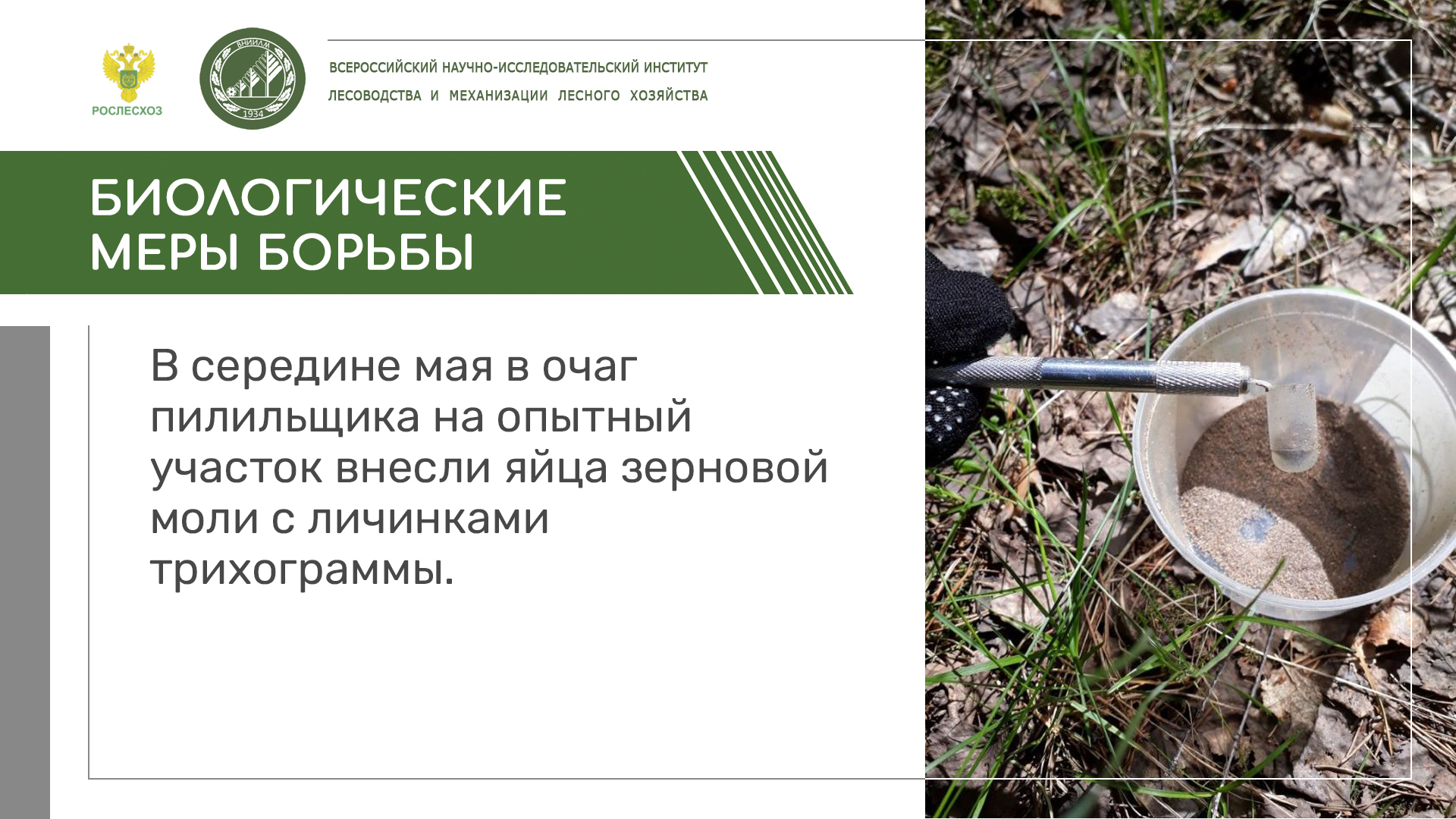 РОСЛЕСХОЗ

ВНИИЛМ
1934

ВСЕРОССИЙСКИЙ НАУЧНО-ИССЛЕДОВАТЕЛЬСКИЙ ИНСТИТУТ
ЛЕСОВОДСТВА И МЕХАНИЗАЦИИ ЛЕСНОГО ХОЗЯЙСТВА

БИОЛОГИЧЕСКИЕ
МЕРЫ БОРЬБЫ

В середине мая в очаг пилильщика на опытный участок внесли яйца зерновой моли с личинками трихограммы.